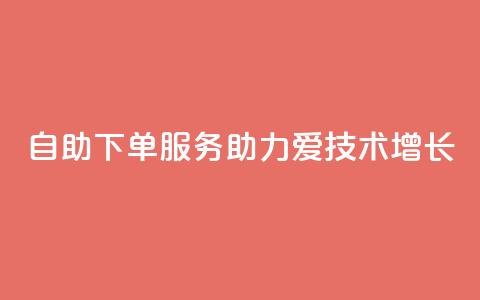 自助下单服务助力爱技术增长